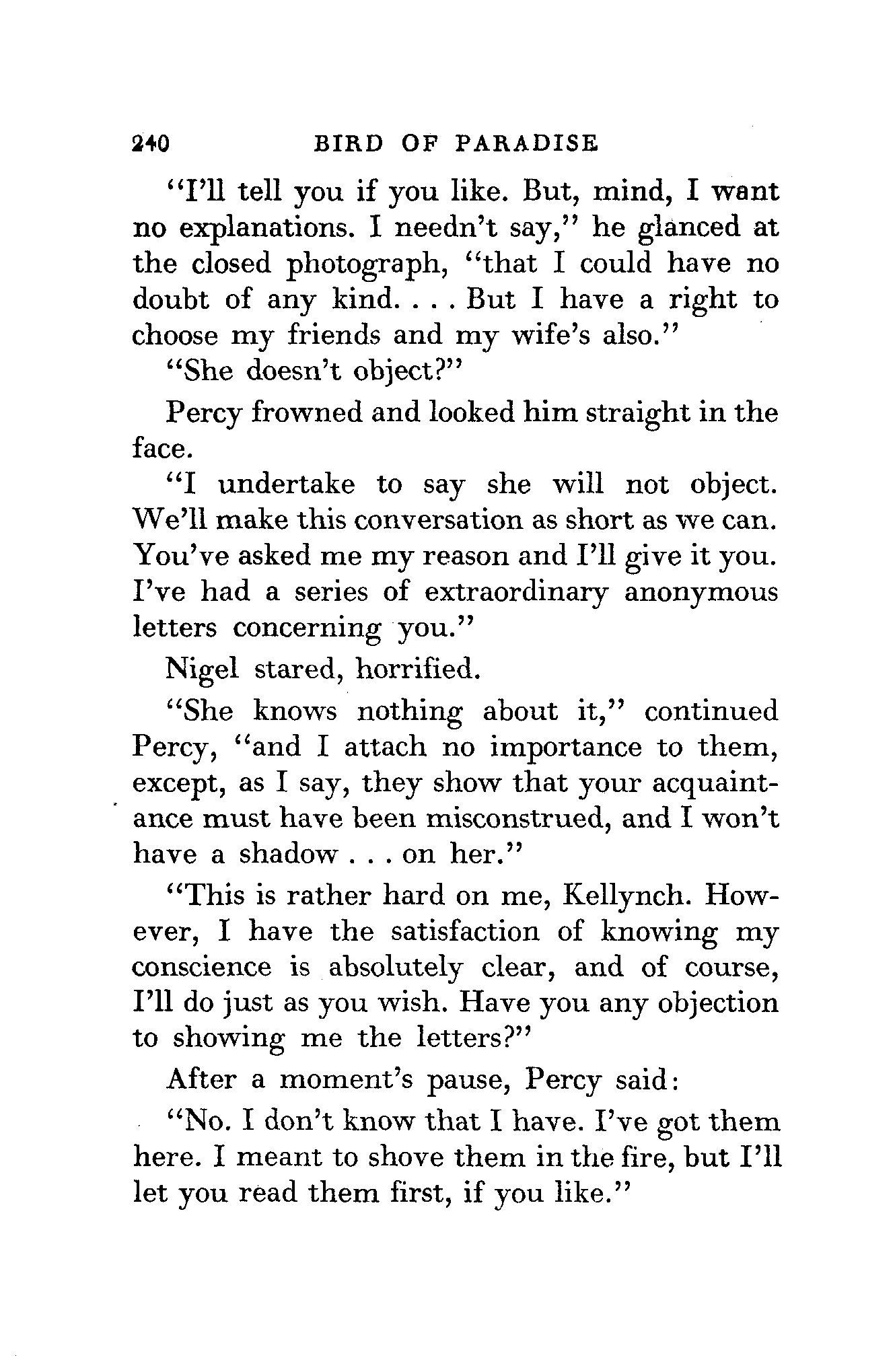 240 BIRD OF PARADISE

"I'll tell you if you like. But, mind, I want no explanations. I needn't say," he glanced at the closed photograph, "that I could have no doubt of any kind. . . . But I have a right to choose my friends and my wife's also."

"She doesn't object?"

Percy frowned and looked him straight in the face.

"I undertake to say she will not object. We'll make this conversation as short as we can. You've asked me my reason and I'll give it you. I've had a series of extraordinary anonymous letters concerning you."

Nigel stared, horrified.

"She knows nothing about it," continued Percy, "and I attach no importance to them, except, as I say, they show that your acquaintance must have been misconstrued, and I won't have a shadow . . . on her."

"This is rather hard on me, Kellynch. However, I have the satisfaction of knowing my conscience is absolutely clear, and of course, I'll do just as you wish. Have you any objection to showing me the letters?"

After a moment's pause, Percy said:

"No. I don't know that I have. I've got them here. I meant to shove them in the fire, but I'll let you read them first, if you like."